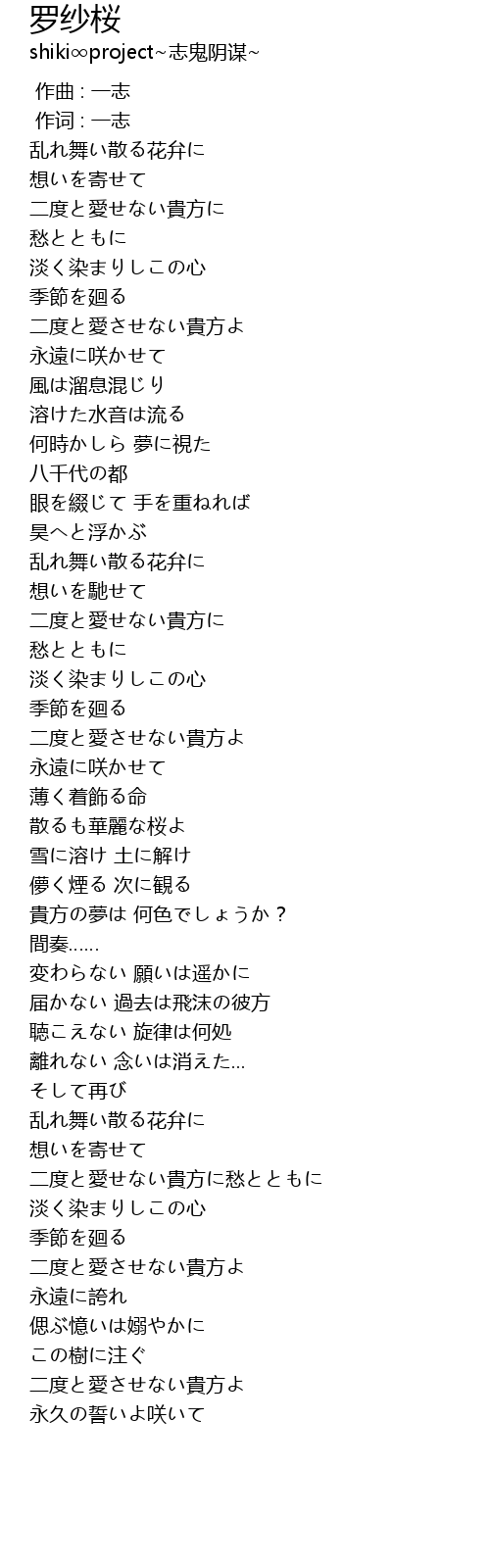 罗纱桜
shiki∞project~志鬼阴谋~

作曲 : 一志
作词 : 一志
乱れ舞い散る花弁に
想いを寄せて
二度と愛せない貴方に
愁とともに
淡く染まりしこの心
季節を廻る
二度と愛させない貴方よ
永遠に咲かせて
風は溜息混じり
溶けた水音は流る
何時かしら 夢に視た
八千代の都
眼を綴じて 手を重ねれば
昊へと浮かぶ
乱れ舞い散る花弁に
想いを馳せて
二度と愛せない貴方に
愁とともに
淡く染まりしこの心
季節を廻る
二度と愛させない貴方よ
永遠に咲かせて
薄く着飾る命
散るも華麗な桜よ
雪に溶け 土に解け
儚く煙る 次に観る
貴方の夢は 何色でしょうか？
間奏……
変わらない 願いは遥かに
届かない 過去は飛沫の彼方
聴こえない 旋律は何処
離れない 念いは消えた…
そして再び
乱れ舞い散る花弁に
想いを寄せて
二度と愛せない貴方に愁とともに
淡く染まりしこの心
季節を廻る
二度と愛させない貴方よ
永遠に誇れ
偲ぶ憶いは嫋やかに
この樹に注ぐ
二度と愛させない貴方よ
永久の誓いよ咲いて